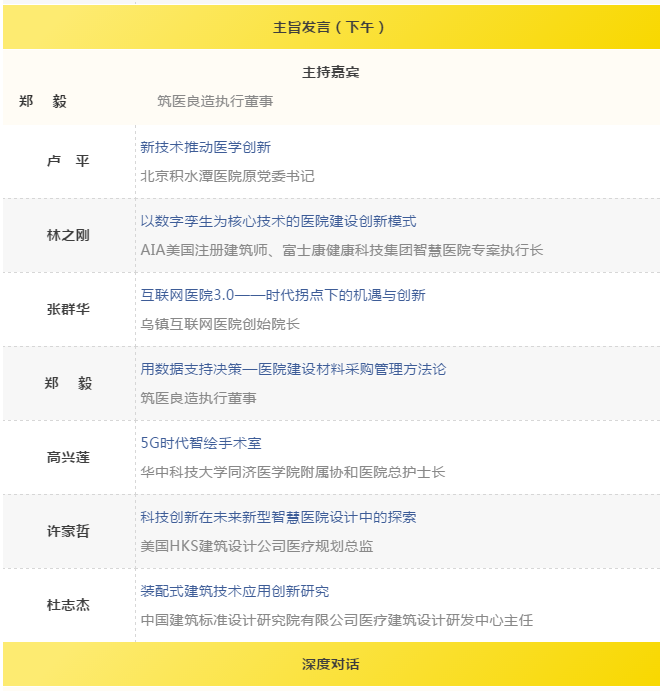 主旨发言（下午）

主持嘉宾

郑 毅 筑医良造执行董事

| | |
|---|---|
| 卢 平 | 新技术推动医学创新<br>北京积水潭医院原党委书记 |
| 林之刚 | 以数字孪生为核心技术的医院建设创新模式<br>AIA美国注册建筑师、富士康健康科技集团智慧医院专案执行长 |
| 张群华 | 互联网医院3.0——时代拐点下的机遇与创新<br>乌镇互联网医院创始院长 |
| 郑 毅 | 用数据支持决策—医院建设材料采购管理方法论<br>筑医良造执行董事 |
| 高兴莲 | 5G时代智绘手术室<br>华中科技大学同济医学院附属协和医院总护士长 |
| 许家哲 | 科技创新在未来新型智慧医院设计中的探索<br>美国HKS建筑设计公司医疗规划总监 |
| 杜志杰 | 装配式建筑技术应用创新研究<br>中国建筑标准设计研究院有限公司医疗建筑设计研发中心主任 |

深度对话